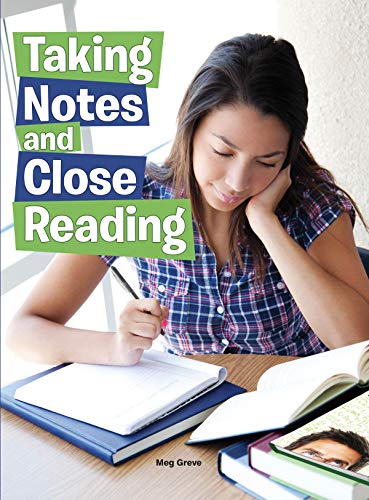 Taking Notes and Close Reading

Meg Greve